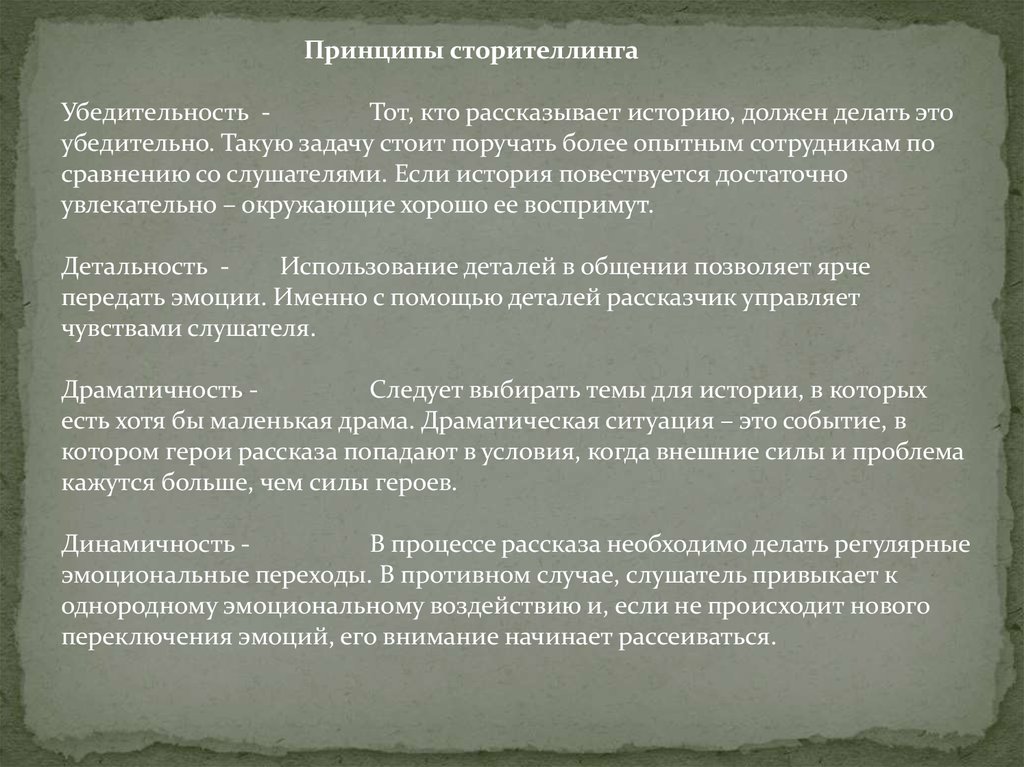 Принципы сторителлинга

Убедительность - Тот, кто рассказывает историю, должен делать это убедительно. Такую задачу стоит поручать более опытным сотрудникам по сравнению со слушателями. Если история повествуется достаточно увлекательно – окружающие хорошо ее воспримут.

Детальность - Использование деталей в общении позволяет ярче передать эмоции. Именно с помощью деталей рассказчик управляет чувствами слушателя.

Драматичность - Следует выбирать темы для истории, в которых есть хотя бы маленькая драма. Драматическая ситуация – это событие, в котором герои рассказа попадают в условия, когда внешние силы и проблема кажутся больше, чем силы героев.

Динамичность - В процессе рассказа необходимо делать регулярные эмоциональные переходы. В противном случае, слушатель привыкает к однородному эмоциональному воздействию и, если не происходит нового переключения эмоций, его внимание начинает рассеиваться.